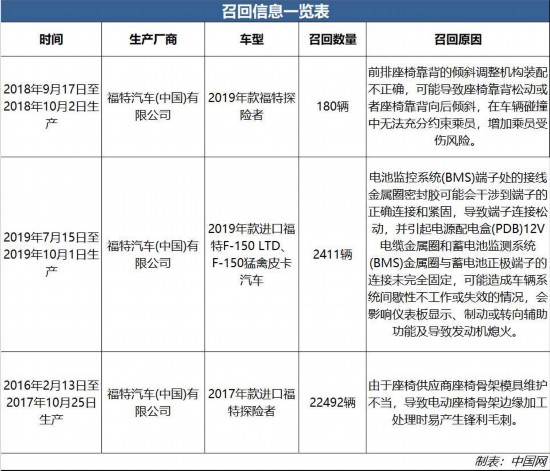 召回信息一览表

| 时间 | 生产厂商 | 车型 | 召回数量 | 召回原因 |
|---|---|---|---|---|
| 2018年9月17日至2018年10月2日生产 | 福特汽车(中国)有限公司 | 2019年款福特探险者 | 180辆 | 前排座椅靠背的倾斜调整机构装配不正确，可能导致座椅靠背松动或者座椅靠背向后倾斜，在车辆碰撞中无法充分约束乘员，增加乘员受伤风险。 |
| 2019年7月15日至2019年10月1日生产 | 福特汽车(中国)有限公司 | 2019年款进口福特F-150 LTD、F-150猛禽皮卡汽车 | 2411辆 | 电池监控系统(BMS)端子处的接线金属圈密封胶可能会干涉到端子的正确连接和紧固，导致端子连接松动，并引起电源配电盒(PDB)12V电缆金属圈和蓄电池监测系统(BMS)金属圈与蓄电池正极端子的连接未完全固定，可能造成车辆系统间歇性不工作或失效的情况，会影响仪表板显示、制动或转向辅助功能及导致发动机熄火。 |
| 2016年2月13日至2017年10月25日生产 | 福特汽车(中国)有限公司 | 2017年款进口福特探险者 | 22492辆 | 由于座椅供应商座椅骨架模具维护不当，导致电动座椅骨架边缘加工处理时易产生锋利毛刺。 |

制表：中国网